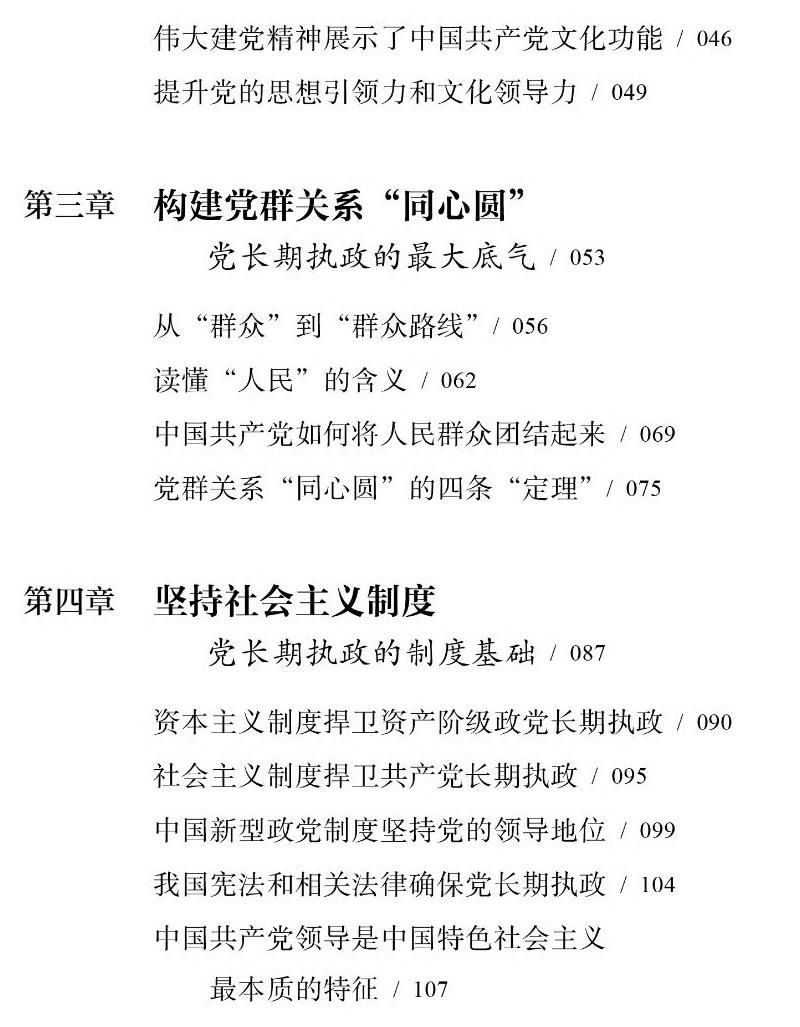 伟大建党精神展示了中国共产党文化功能 / 046
提升党的思想引领力和文化领导力 / 049

第三章 构建党群关系“同心圆”
党长期执政的最大底气 / 053

从“群众”到“群众路线” / 056
读懂“人民”的含义 / 062
中国共产党如何将人民群众团结起来 / 069
党群关系“同心圆”的四条“定理” / 075

第四章 坚持社会主义制度
党长期执政的制度基础 / 087

资本主义制度捍卫资产阶级政党长期执政 / 090
社会主义制度捍卫共产党长期执政 / 095
中国新型政党制度坚持党的领导地位 / 099
我国宪法和相关法律确保党长期执政 / 104
中国共产党领导是中国特色社会主义最本质的特征 / 107